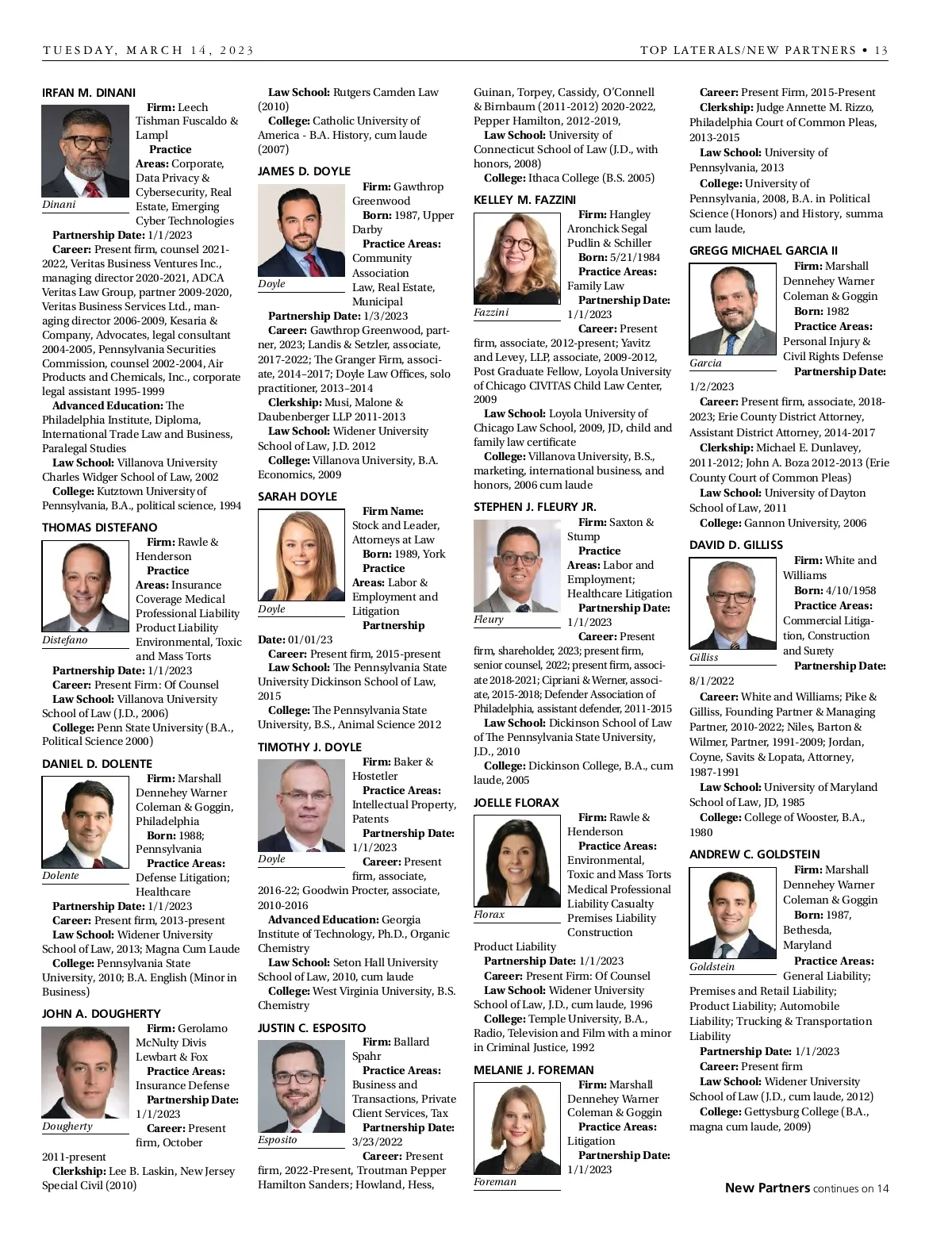 TUESDAY, MARCH 14, 2023

TOP LATERALS/NEW PARTNERS • 13

IRFAN M. DINANI

Dinani

Firm: Leech Tishman Fuscaldo & Lampl

Practice Areas: Corporate, Data Privacy & Cybersecurity, Real Estate, Emerging Cyber Technologies

Partnership Date: 1/1/2023

Career: Present firm, counsel 2021-2022, Veritas Business Ventures Inc., managing director 2020-2021, ADCA Veritas Law Group, partner 2009-2020, Veritas Business Services Ltd., managing director 2006-2009, Kesaria & Company, Advocates, legal consultant 2004-2005, Pennsylvania Securities Commission, counsel 2002-2004, Air Products and Chemicals, Inc., corporate legal assistant 1995-1999

Advanced Education: The Philadelphia Institute, Diploma, International Trade Law and Business, Paralegal Studies

Law School: Villanova University Charles Widger School of Law, 2002

College: Kutztown University of Pennsylvania, B.A., political science, 1994

THOMAS DISTEFANO

Distefano

Firm: Rawle & Henderson

Practice Areas: Insurance Coverage Medical Professional Liability Product Liability Environmental, Toxic and Mass Torts

Partnership Date: 1/1/2023

Career: Present Firm: Of Counsel

Law School: Villanova University School of Law (J.D., 2006)

College: Penn State University (B.A., Political Science 2000)

DANIEL D. DOLENTE

Dolente

Firm: Marshall Dennehey Warner Coleman & Goggin, Philadelphia

Born: 1988; Pennsylvania

Practice Areas: Defense Litigation; Healthcare

Partnership Date: 1/1/2023

Career: Present firm, 2013-present

Law School: Widener University School of Law, 2013; Magna Cum Laude

College: Pennsylvania State University, 2010; B.A. English (Minor in Business)

JOHN A. DOUGHERTY

Dougherty

Firm: Gerolamo McNulty Divis Lewbart & Fox

Practice Areas: Insurance Defense

Partnership Date: 1/1/2023

Career: Present firm, October 2011-present

Clerkship: Lee B. Laskin, New Jersey Special Civil (2010)

Law School: Rutgers Camden Law (2010)

College: Catholic University of America - B.A. History, cum laude (2007)

JAMES D. DOYLE

Doyle

Firm: Gawthrop Greenwood

Born: 1987, Upper Darby

Practice Areas: Community Association Law, Real Estate, Municipal

Partnership Date: 1/3/2023

Career: Gawthrop Greenwood, partner, 2023; Landis & Setzler, associate, 2017-2022; The Granger Firm, associate, 2014–2017; Doyle Law Offices, solo practitioner, 2013–2014

Clerkship: Musi, Malone & Daubenberger LLP 2011-2013

Law School: Widener University School of Law, J.D. 2012

College: Villanova University, B.A. Economics, 2009

SARAH DOYLE

Doyle

Firm Name: Stock and Leader, Attorneys at Law

Born: 1989, York

Practice Areas: Labor & Employment and Litigation

Partnership Date: 01/01/23

Career: Present firm, 2015-present

Law School: The Pennsylvania State University Dickinson School of Law, 2015

College: The Pennsylvania State University, B.S., Animal Science 2012

TIMOTHY J. DOYLE

Doyle

Firm: Baker & Hostetler

Practice Areas: Intellectual Property, Patents

Partnership Date: 1/1/2023

Career: Present firm, associate, 2016-22; Goodwin Procter, associate, 2010-2016

Advanced Education: Georgia Institute of Technology, Ph.D., Organic Chemistry

Law School: Seton Hall University School of Law, 2010, cum laude

College: West Virginia University, B.S. Chemistry

JUSTIN C. ESPOSITO

Esposito

Firm: Ballard Spahr

Practice Areas: Business and Transactions, Private Client Services, Tax

Partnership Date: 3/23/2022

Career: Present firm, 2022-Present, Troutman Pepper Hamilton Sanders; Howland, Hess, Guinan, Torpey, Cassidy, O'Connell & Birnbaum (2011-2012) 2020-2022, Pepper Hamilton, 2012-2019,

Law School: University of Connecticut School of Law (J.D., with honors, 2008)

College: Ithaca College (B.S. 2005)

KELLEY M. FAZZINI

Fazzini

Firm: Hangley Aronchick Segal Pudlin & Schiller

Born: 5/21/1984

Practice Areas: Family Law

Partnership Date: 1/1/2023

Career: Present firm, associate, 2012-present; Yavitz and Levey, LLP, associate, 2009-2012, Post Graduate Fellow, Loyola University of Chicago CIVITAS Child Law Center, 2009

Law School: Loyola University of Chicago Law School, 2009, JD, child and family law certificate

College: Villanova University, B.S., marketing, international business, and honors, 2006 cum laude

STEPHEN J. FLEURY JR.

Fleury

Firm: Saxton & Stump

Practice Areas: Labor and Employment; Healthcare Litigation

Partnership Date: 1/1/2023

Career: Present firm, shareholder, 2023; present firm, senior counsel, 2022; present firm, associate 2018-2021; Cipriani & Werner, associate, 2015-2018; Defender Association of Philadelphia, assistant defender, 2011-2015

Law School: Dickinson School of Law of The Pennsylvania State University, J.D., 2010

College: Dickinson College, B.A., cum laude, 2005

JOELLE FLORAX

Florax

Firm: Rawle & Henderson

Practice Areas: Environmental, Toxic and Mass Torts Medical Professional Liability Casualty Premises Liability Construction Product Liability

Partnership Date: 1/1/2023

Career: Present Firm: Of Counsel

Law School: Widener University School of Law, J.D., cum laude, 1996

College: Temple University, B.A., Radio, Television and Film with a minor in Criminal Justice, 1992

MELANIE J. FOREMAN

Foreman

Firm: Marshall Dennehey Warner Coleman & Goggin

Practice Areas: Litigation

Partnership Date: 1/1/2023

Career: Present Firm, 2015-Present

Clerkship: Judge Annette M. Rizzo, Philadelphia Court of Common Pleas, 2013-2015

Law School: University of Pennsylvania, 2013

College: University of Pennsylvania, 2008, B.A. in Political Science (Honors) and History, summa cum laude,

GREGG MICHAEL GARCIA II

Garcia

Firm: Marshall Dennehey Warner Coleman & Goggin

Born: 1982

Practice Areas: Personal Injury & Civil Rights Defense

Partnership Date: 1/2/2023

Career: Present firm, associate, 2018-2023; Erie County District Attorney, Assistant District Attorney, 2014-2017

Clerkship: Michael E. Dunlavey, 2011-2012; John A. Boza 2012-2013 (Erie County Court of Common Pleas)

Law School: University of Dayton School of Law, 2011

College: Gannon University, 2006

DAVID D. GILLISS

Gilliss

Firm: White and Williams

Born: 4/10/1958

Practice Areas: Commercial Litigation, Construction and Surety

Partnership Date: 8/1/2022

Career: White and Williams; Pike & Gilliss, Founding Partner & Managing Partner, 2010-2022; Niles, Barton & Wilmer, Partner, 1991-2009; Jordan, Coyne, Savits & Lopata, Attorney, 1987-1991

Law School: University of Maryland School of Law, JD, 1985

College: College of Wooster, B.A., 1980

ANDREW C. GOLDSTEIN

Goldstein

Firm: Marshall Dennehey Warner Coleman & Goggin

Born: 1987, Bethesda, Maryland

Practice Areas: General Liability; Premises and Retail Liability; Product Liability; Automobile Liability; Trucking & Transportation Liability

Partnership Date: 1/1/2023

Career: Present firm

Law School: Widener University School of Law (J.D., cum laude, 2012)

College: Gettysburg College (B.A., magna cum laude, 2009)

New Partners continues on 14